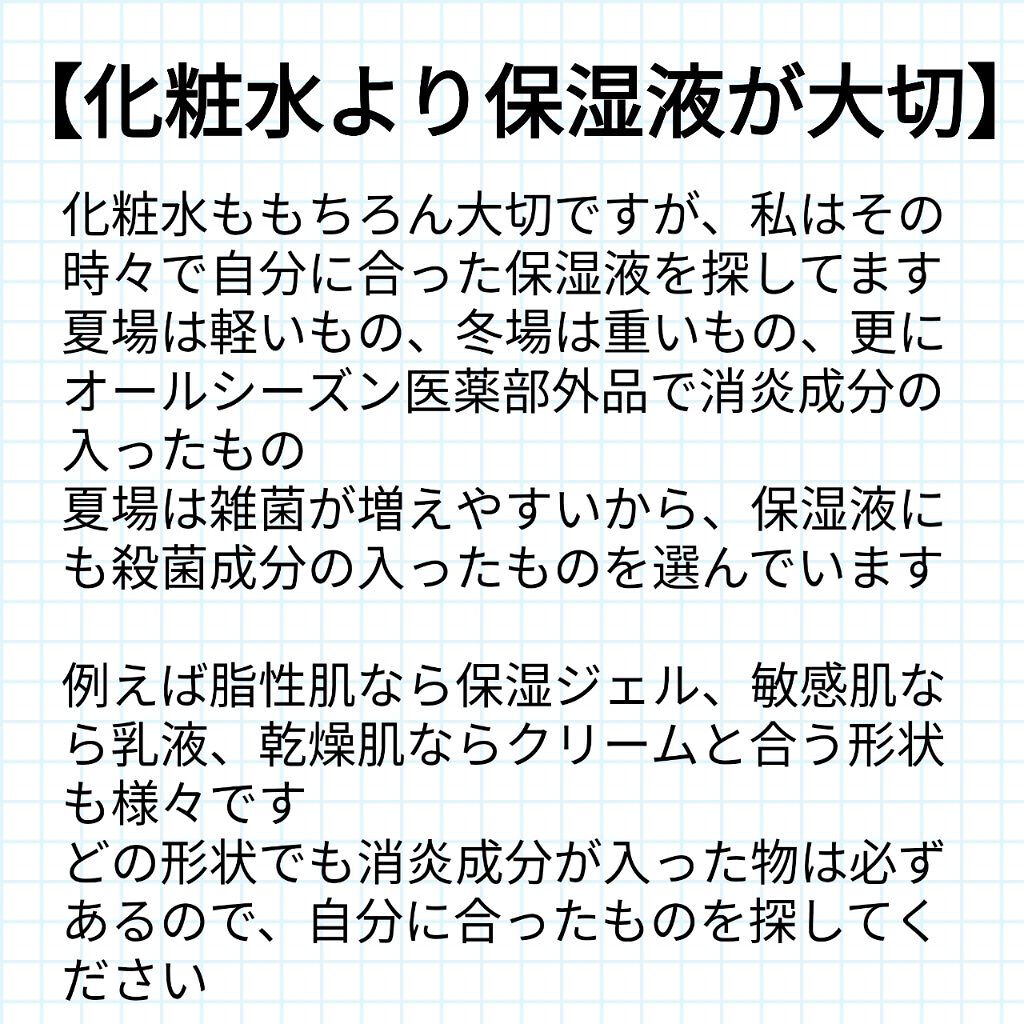 【化粧水より保湿液が大切】

化粧水ももちろん大切ですが、私はその時々で自分に合った保湿液を探してます
夏場は軽いもの、冬場は重いもの、更にオールシーズン医薬部外品で消炎成分の入ったもの
夏場は雑菌が増えやすいから、保湿液にも殺菌成分の入ったものを選んでいます

例えば脂性肌なら保湿ジェル、敏感肌なら乳液、乾燥肌ならクリームと合う形状も様々です
どの形状でも消炎成分が入った物は必ずあるので、自分に合ったものを探してください